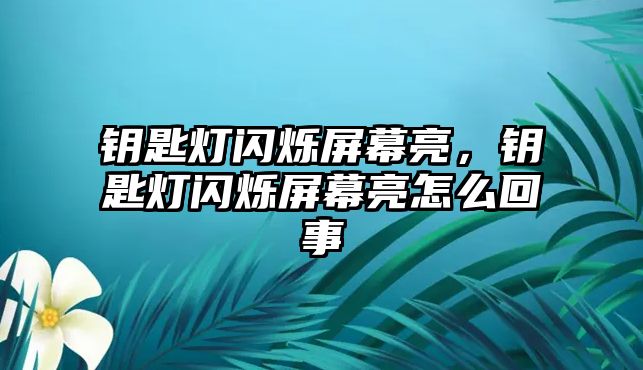 钥匙灯闪烁屏幕亮，钥匙灯闪烁屏幕亮怎么回事